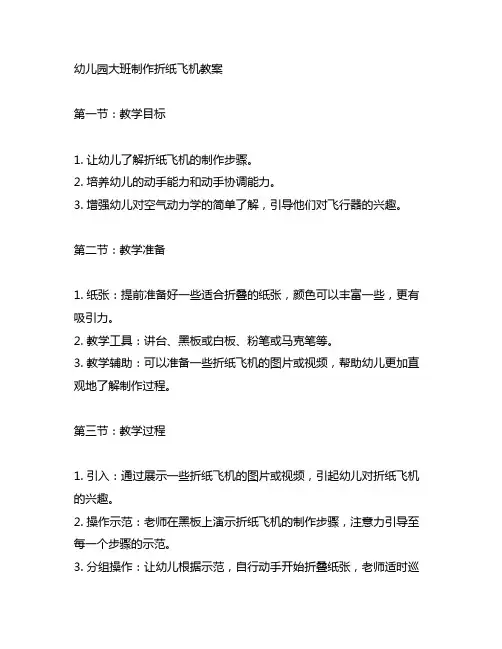 幼儿园大班制作折纸飞机教案

第一节：教学目标

1. 让幼儿了解折纸飞机的制作步骤。
2. 培养幼儿的动手能力和动手协调能力。
3. 增强幼儿对空气动力学的简单了解，引导他们对飞行器的兴趣。

第二节：教学准备

1. 纸张：提前准备好一些适合折叠的纸张，颜色可以丰富一些，更有吸引力。
2. 教学工具：讲台、黑板或白板、粉笔或马克笔等。
3. 教学辅助：可以准备一些折纸飞机的图片或视频，帮助幼儿更加直观地了解制作过程。

第三节：教学过程

1. 引入：通过展示一些折纸飞机的图片或视频，引起幼儿对折纸飞机的兴趣。
2. 操作示范：老师在黑板上演示折纸飞机的制作步骤，注意力引导至每一个步骤的示范。
3. 分组操作：让幼儿根据示范，自行动手开始折叠纸张，老师适时巡